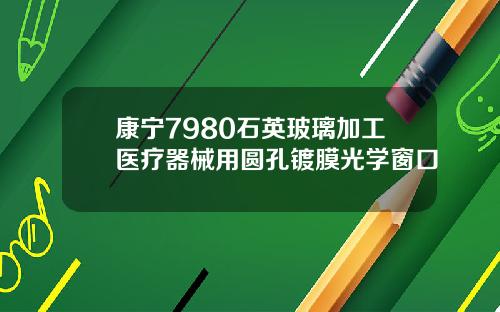 康宁7980石英玻璃加工
医疗器械用圆孔镀膜光学窗口